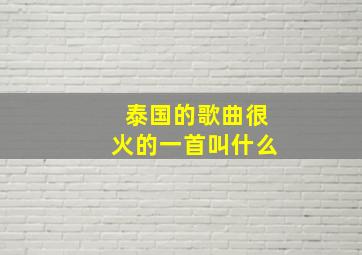 泰国的歌曲很火的一首叫什么